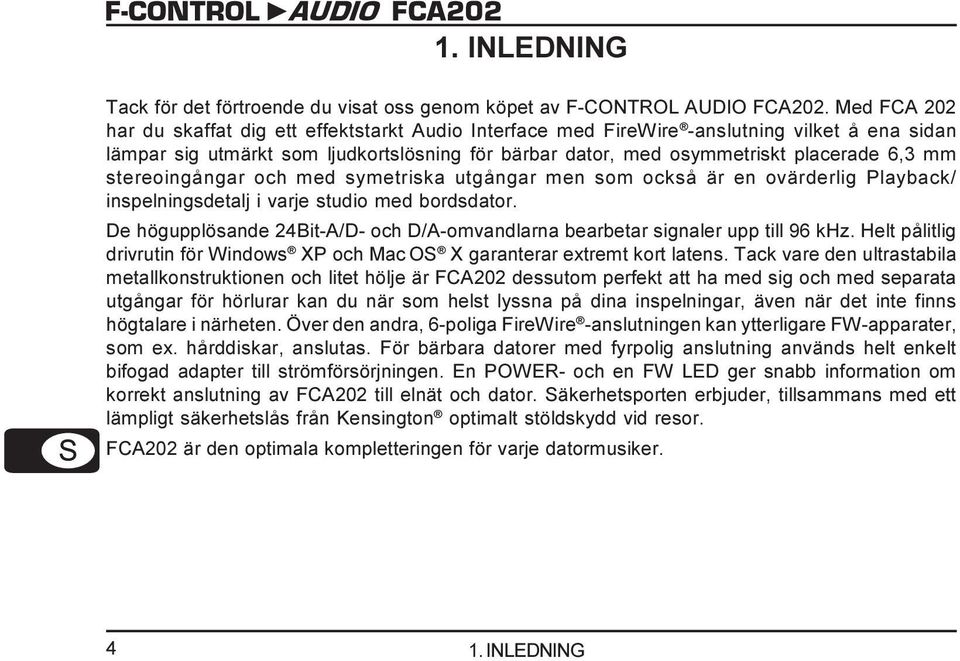 F-CONTROL ►AUDIO FCA202

1. INLEDNING

Tack för det förtroende du visat oss genom köpet av F-CONTROL AUDIO FCA202. Med FCA 202 har du skaffat dig ett effektstarkt Audio Interface med FireWire®-anslutning vilket å ena sidan lämpar sig utmärkt som ljudkortslösning för bärbar dator, med osymmetriskt placerade 6,3 mm stereoingångar och med symetriska utgångar men som också är en ovärderlig Playback/ inspelningsdetalj i varje studio med bordsdator.

De högupplösande 24Bit-A/D- och D/A-omvandlarna bearbetar signaler upp till 96 kHz. Helt pålitlig drivrutin för Windows® XP och Mac OS® X garanterar extremt kort latens. Tack vare den ultrastabila metallkonstruktionen och litet hölje är FCA202 dessutom perfekt att ha med sig och med separata utgångar för hörlurar kan du när som helst lyssna på dina inspelningar, även när det inte finns högtalare i närheten. Över den andra, 6-poliga FireWire®-anslutningen kan ytterligare FW-apparater, som ex. hårddiskar, anslutas. För bärbara datorer med fyrpolig anslutning används helt enkelt bifogad adapter till strömförsörjningen. En POWER- och en FW LED ger snabb information om korrekt anslutning av FCA202 till elnät och dator. Säkerhetsporten erbjuder, tillsammans med ett lämpligt säkerhetslås från Kensington® optimalt stöldskydd vid resor.

S

FCA202 är den optimala kompletteringen för varje datormusiker.

4

1. INLEDNING